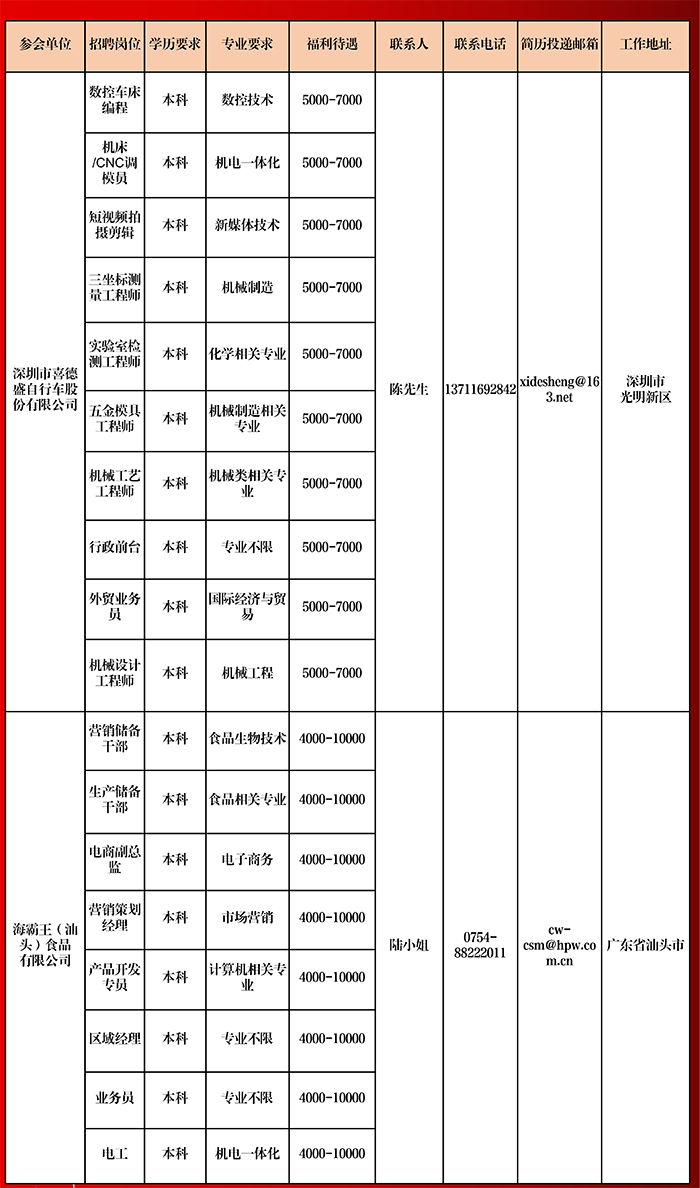 | 参会单位 | 招聘岗位 | 学历要求 | 专业要求 | 福利待遇 | 联系人 | 联系电话 | 简历投递邮箱 | 工作地址 |
|---|---|---|---|---|---|---|---|---|
| 深圳市喜德盛自行车股份有限公司 | 数控车床编程 | 本科 | 数控技术 | 5000-7000 | 陈先生 | 13711692842 | xidesheng@163.net | 深圳市光明新区 |
| | 机床/CNC调模员 | 本科 | 机电一体化 | 5000-7000 | | | | |
| | 短视频拍摄剪辑 | 本科 | 新媒体技术 | 5000-7000 | | | | |
| | 三坐标测量工程师 | 本科 | 机械制造 | 5000-7000 | | | | |
| | 实验室检测工程师 | 本科 | 化学相关专业 | 5000-7000 | | | | |
| | 五金模具工程师 | 本科 | 机械制造相关专业 | 5000-7000 | | | | |
| | 机械工艺工程师 | 本科 | 机械类相关专业 | 5000-7000 | | | | |
| | 行政前台 | 本科 | 专业不限 | 5000-7000 | | | | |
| | 外贸业务员 | 本科 | 国际经济与贸易 | 5000-7000 | | | | |
| | 机械设计工程师 | 本科 | 机械工程 | 5000-7000 | | | | |
| 海霸王（汕头）食品有限公司 | 营销储备干部 | 本科 | 食品生物技术 | 4000-10000 | 陆小姐 | 0754-88222011 | cw-csm@hpw.com.cn | 广东省汕头市 |
| | 生产储备干部 | 本科 | 食品相关专业 | 4000-10000 | | | | |
| | 电商副总监 | 本科 | 电子商务 | 4000-10000 | | | | |
| | 营销策划经理 | 本科 | 市场营销 | 4000-10000 | | | | |
| | 产品开发专员 | 本科 | 计算机相关专业 | 4000-10000 | | | | |
| | 区域经理 | 本科 | 专业不限 | 4000-10000 | | | | |
| | 业务员 | 本科 | 专业不限 | 4000-10000 | | | | |
| | 电工 | 本科 | 机电一体化 | 4000-10000 | | | | |